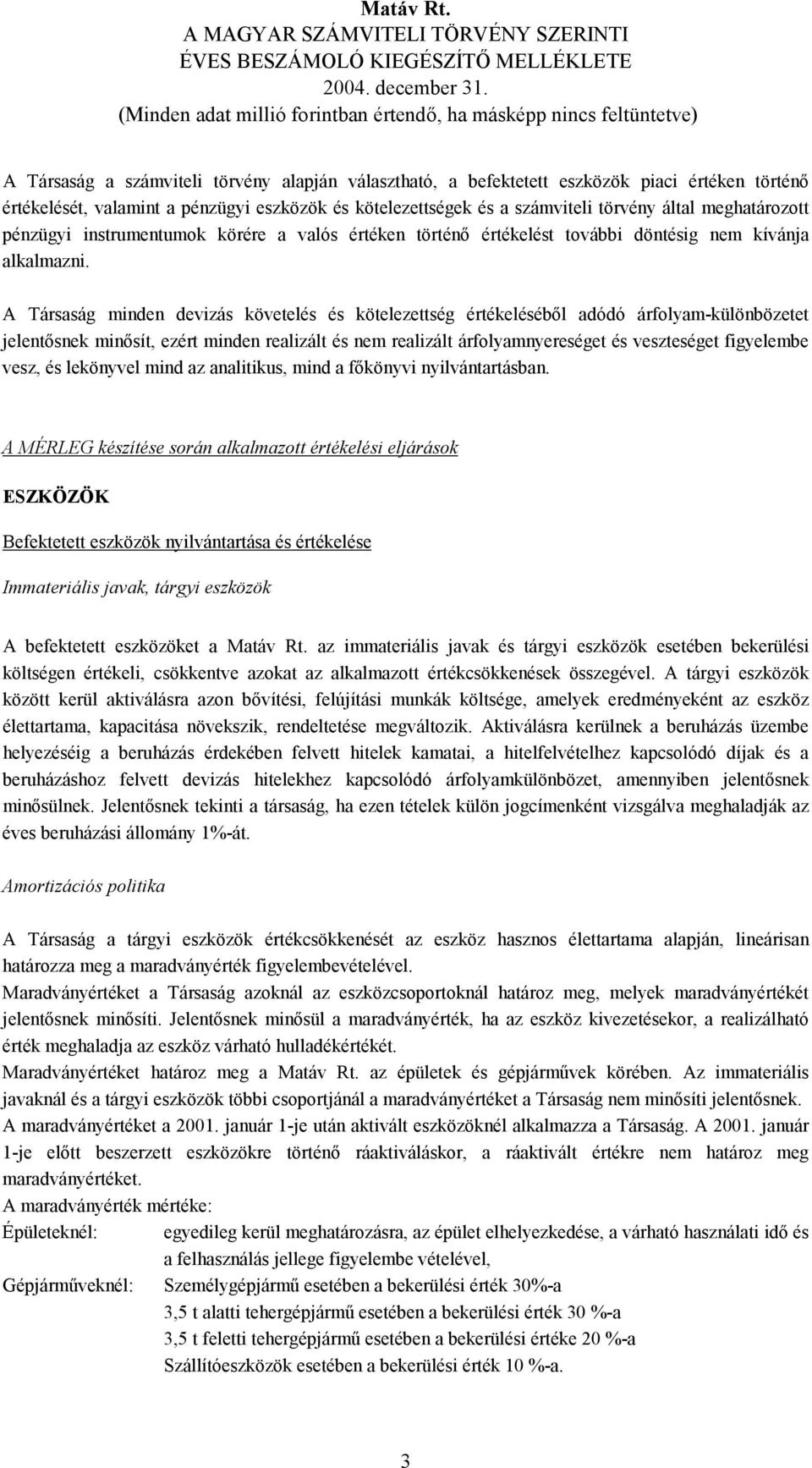 Matáv Rt.
A MAGYAR SZÁMVITELI TÖRVÉNY SZERINTI
ÉVES BESZÁMOLÓ KIEGÉSZÍTŐ MELLÉKLETE
2004. december 31.
(Minden adat millió forintban értendő, ha másképp nincs feltüntetve)

A Társaság a számviteli törvény alapján választható, a befektetett eszközök piaci értéken történő értékelését, valamint a pénzügyi eszközök és kötelezettségek és a számviteli törvény által meghatározott pénzügyi instrumentumok körére a valós értéken történő értékelést további döntésig nem kívánja alkalmazni.

A Társaság minden devizás követelés és kötelezettség értékeléséből adódó árfolyam-különbözetet jelentősnek minősít, ezért minden realizált és nem realizált árfolyamnyereséget és veszteséget figyelembe vesz, és lekönyvel mind az analitikus, mind a főkönyvi nyilvántartásban.

A MÉRLEG készítése során alkalmazott értékelési eljárások

ESZKÖZÖK

Befektetett eszközök nyilvántartása és értékelése

Immateriális javak, tárgyi eszközök

A befektetett eszközöket a Matáv Rt. az immateriális javak és tárgyi eszközök esetében bekerülési költségen értékeli, csökkentve azokat az alkalmazott értékcsökkenések összegével. A tárgyi eszközök között kerül aktiválásra azon bővítési, felújítási munkák költsége, amelyek eredményeként az eszköz élettartama, kapacitása növekszik, rendeltetése megváltozik. Aktiválásra kerülnek a beruházás üzembe helyezéséig a beruházás érdekében felvett hitelek kamatai, a hitelfelvételhez kapcsolódó díjak és a beruházáshoz felvett devizás hitelekhez kapcsolódó árfolyamkülönbözet, amennyiben jelentősnek minősülnek. Jelentősnek tekinti a társaság, ha ezen tételek külön jogcímenként vizsgálva meghaladják az éves beruházási állomány 1%-át.

Amortizációs politika

A Társaság a tárgyi eszközök értékcsökkenését az eszköz hasznos élettartama alapján, lineárisan határozza meg a maradványérték figyelembevételével.
Maradványértéket a Társaság azoknál az eszközcsoportoknál határoz meg, melyek maradványértékét jelentősnek minősíti. Jelentősnek minősül a maradványérték, ha az eszköz kivezetésekor, a realizálható érték meghaladja az eszköz várható hulladékértékét.
Maradványértéket határoz meg a Matáv Rt. az épületek és gépjárművek körében. Az immateriális javaknál és a tárgyi eszközök többi csoportjánál a maradványértéket a Társaság nem minősíti jelentősnek.
A maradványértéket a 2001. január 1-je után aktivált eszközöknél alkalmazza a Társaság. A 2001. január 1-je előtt beszerzett eszközökre történő ráaktiváláskor, a ráaktivált értékre nem határoz meg maradványértéket.
A maradványérték mértéke:
Épületeknél: egyedileg kerül meghatározásra, az épület elhelyezkedése, a várható használati idő és a felhasználás jellege figyelembe vételével,
Gépjárműveknél: Személygépjármű esetében a bekerülési érték 30%-a
3,5 t alatti tehergépjármű esetében a bekerülési érték 30 %-a
3,5 t feletti tehergépjármű esetében a bekerülési értéke 20 %-a
Szállítóeszközök esetében a bekerülési érték 10 %-a.

3